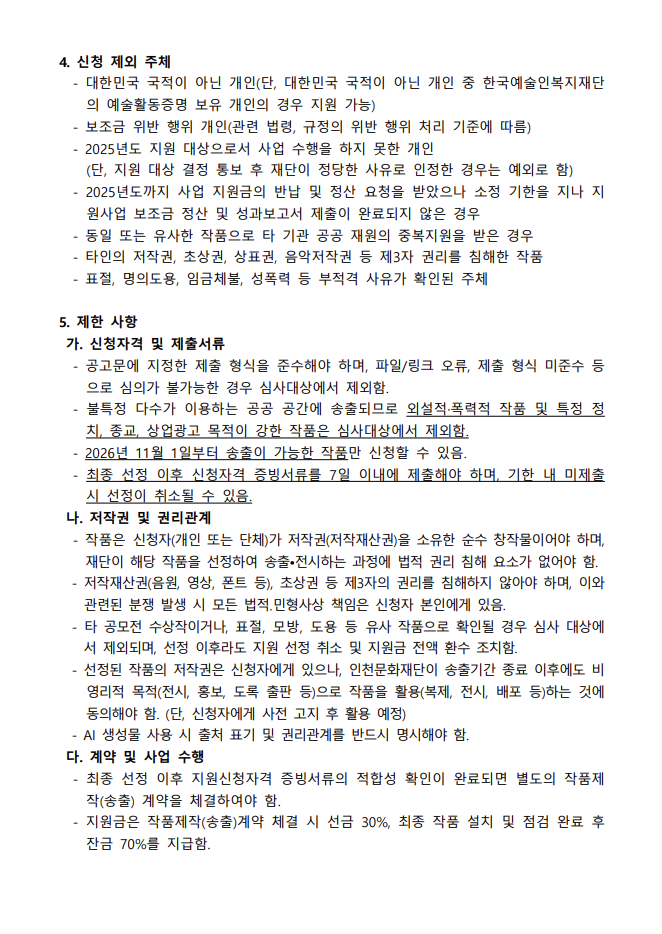 4. 신청 제외 주체
- 대한민국 국적이 아닌 개인(단, 대한민국 국적이 아닌 개인 중 한국예술인복지재단의 예술활동증명 보유 개인의 경우 지원 가능)
- 보조금 위반 행위 개인(관련 법령, 규정의 위반 행위 처리 기준에 따름)
- 2025년도 지원 대상으로서 사업 수행을 하지 못한 개인
(단, 지원 대상 결정 통보 후 재단이 정당한 사유로 인정한 경우는 예외로 함)
- 2025년도까지 사업 지원금의 반납 및 정산 요청을 받았으나 소정 기한을 지나 지원사업 보조금 정산 및 성과보고서 제출이 완료되지 않은 경우
- 동일 또는 유사한 작품으로 타 기관 공공 재원의 중복지원을 받은 경우
- 타인의 저작권, 초상권, 상표권, 음악저작권 등 제3자 권리를 침해한 작품
- 표절, 명의도용, 임금체불, 성폭력 등 부적격 사유가 확인된 주체

5. 제한 사항
가. 신청자격 및 제출서류
- 공고문에 지정한 제출 형식을 준수해야 하며, 파일/링크 오류, 제출 형식 미준수 등으로 심의가 불가능한 경우 심사대상에서 제외함.
- 불특정 다수가 이용하는 공공 공간에 송출되므로 외설적·폭력적 작품 및 특정 정치, 종교, 상업광고 목적이 강한 작품은 심사대상에서 제외함.
- 2026년 11월 1일부터 송출이 가능한 작품만 신청할 수 있음.
- 최종 선정 이후 신청자격 증빙서류를 7일 이내에 제출해야 하며, 기한 내 미제출 시 선정이 취소될 수 있음.
나. 저작권 및 권리관계
- 작품은 신청자(개인 또는 단체)가 저작권(저작재산권)을 소유한 순수 창작물이어야 하며, 재단이 해당 작품을 선정하여 송출•전시하는 과정에 법적 권리 침해 요소가 없어야 함.
- 저작재산권(음원, 영상, 폰트 등), 초상권 등 제3자의 권리를 침해하지 않아야 하며, 이와 관련된 분쟁 발생 시 모든 법적.민형사상 책임은 신청자 본인에게 있음.
- 타 공모전 수상작이거나, 표절, 모방, 도용 등 유사 작품으로 확인될 경우 심사 대상에서 제외되며, 선정 이후라도 지원 선정 취소 및 지원금 전액 환수 조치함.
- 선정된 작품의 저작권은 신청자에게 있으나, 인천문화재단이 송출기간 종료 이후에도 비영리적 목적(전시, 홍보, 도록 출판 등)으로 작품을 활용(복제, 전시, 배포 등)하는 것에 동의해야 함. (단, 신청자에게 사전 고지 후 활용 예정)
- AI 생성물 사용 시 출처 표기 및 권리관계를 반드시 명시해야 함.
다. 계약 및 사업 수행
- 최종 선정 이후 지원신청자격 증빙서류의 적합성 확인이 완료되면 별도의 작품제작(송출) 계약을 체결하여야 함.
- 지원금은 작품제작(송출)계약 체결 시 선금 30%, 최종 작품 설치 및 점검 완료 후 잔금 70%를 지급함.